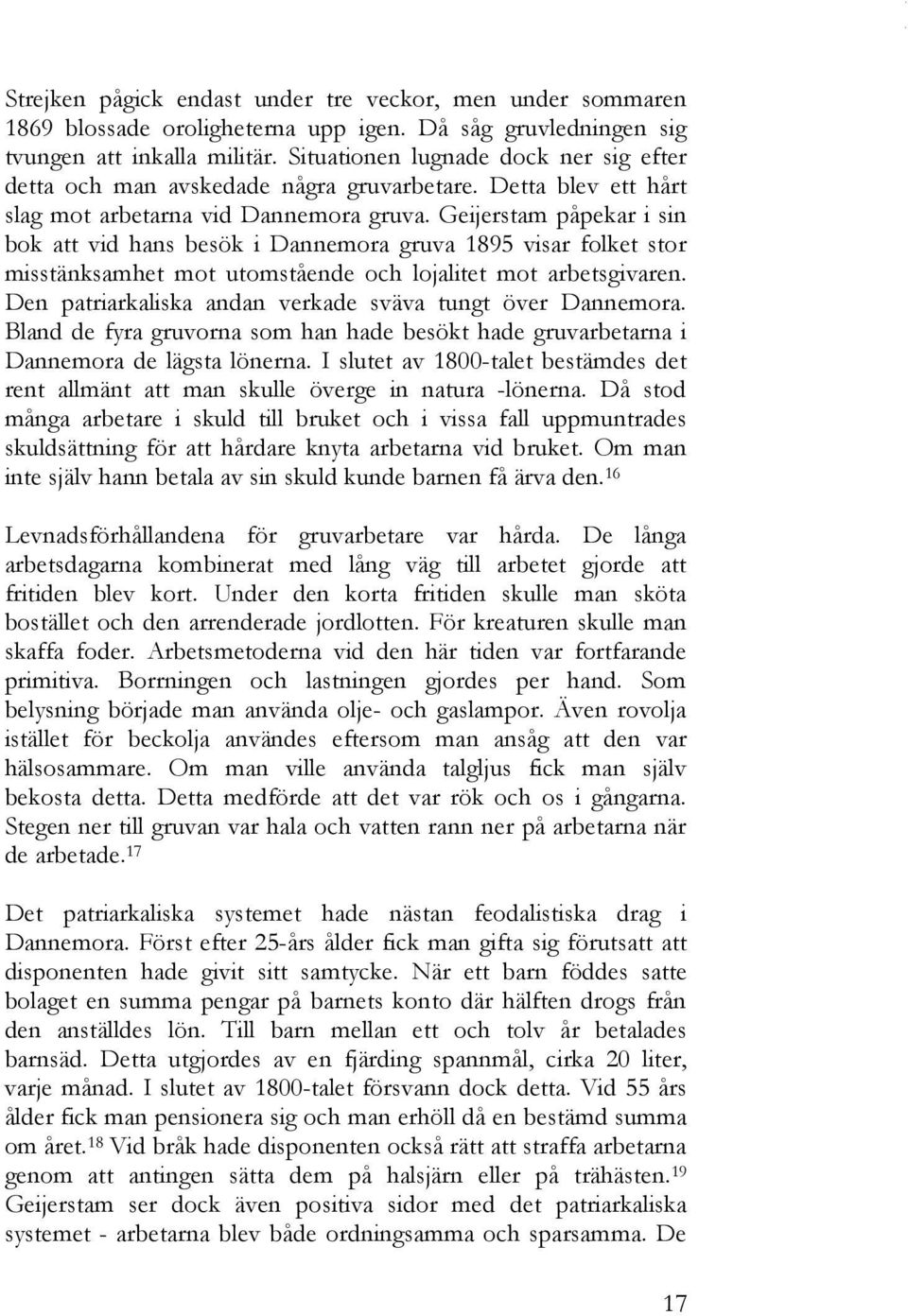 Strejken pågick endast under tre veckor, men under sommaren 1869 blossade oroligheterna upp igen. Då såg gruvledningen sig tvungen att inkalla militär. Situationen lugnade dock ner sig efter detta och man avskedade några gruvarbetare. Detta blev ett hårt slag mot arbetarna vid Dannemora gruva. Geijerstam påpekar i sin bok att vid hans besök i Dannemora gruva 1895 visar folket stor misstänksamhet mot utomstående och lojalitet mot arbetsgivaren. Den patriarkaliska andan verkade sväva tungt över Dannemora. Bland de fyra gruvorna som han hade besökt hade gruvarbetarna i Dannemora de lägsta lönerna. I slutet av 1800-talet bestämdes det rent allmänt att man skulle överge in natura -lönerna. Då stod många arbetare i skuld till bruket och i vissa fall uppmuntrades skuldsättning för att hårdare knyta arbetarna vid bruket. Om man inte själv hann betala av sin skuld kunde barnen få ärva den.$^{16}$

Levnadsförhållandena för gruvarbetare var hårda. De långa arbetsdagarna kombinerat med lång väg till arbetet gjorde att fritiden blev kort. Under den korta fritiden skulle man sköta bostället och den arrenderade jordlotten. För kreaturen skulle man skaffa foder. Arbetsmetoderna vid den här tiden var fortfarande primitiva. Borrningen och lastningen gjordes per hand. Som belysning började man använda olje- och gaslampor. Även rovolja istället för beckolja användes eftersom man ansåg att den var hälsosammare. Om man ville använda talgljus fick man själv bekosta detta. Detta medförde att det var rök och os i gångarna. Stegen ner till gruvan var hala och vatten rann ner på arbetarna när de arbetade.$^{17}$

Det patriarkaliska systemet hade nästan feodalistiska drag i Dannemora. Först efter 25-års ålder fick man gifta sig förutsatt att disponenten hade givit sitt samtycke. När ett barn föddes satte bolaget en summa pengar på barnets konto där hälften drogs från den anställdes lön. Till barn mellan ett och tolv år betalades barnsäd. Detta utgjordes av en fjärding spannmål, cirka 20 liter, varje månad. I slutet av 1800-talet försvann dock detta. Vid 55 års ålder fick man pensionera sig och man erhöll då en bestämd summa om året.$^{18}$ Vid bråk hade disponenten också rätt att straffa arbetarna genom att antingen sätta dem på halsjärn eller på trähästen.$^{19}$ Geijerstam ser dock även positiva sidor med det patriarkaliska systemet - arbetarna blev både ordningsamma och sparsamma. De

17